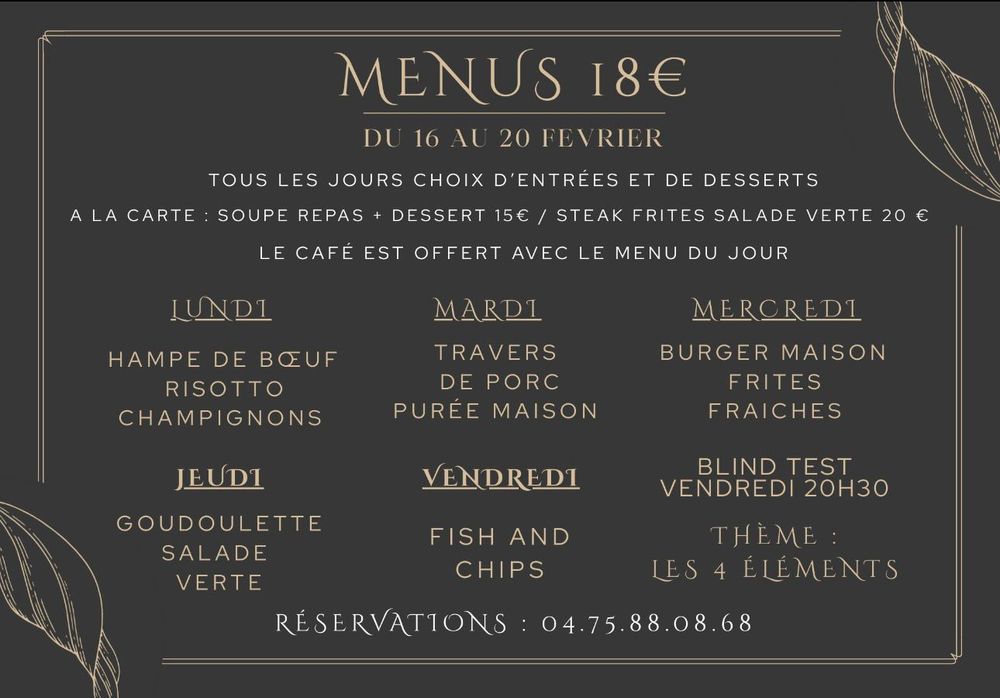 MENUS 18€

DU 16 AU 20 FEVRIER

TOUS LES JOURS CHOIX D'ENTRÉES ET DE DESSERTS

A LA CARTE : SOUPE REPAS + DESSERT 15€ / STEAK FRITES SALADE VERTE 20 €

LE CAFÉ EST OFFERT AVEC LE MENU DU JOUR

LUNDI

HAMPE DE BŒUF
RISOTTO
CHAMPIGNONS

MARDI

TRAVERS
DE PORC
PURÉE MAISON

MERCREDI

BURGER MAISON
FRITES
FRAICHES

JEUDI

GOUDOULETTE
SALADE
VERTE

VENDREDI

FISH AND
CHIPS

BLIND TEST
VENDREDI 20H30

THÈME :
LES 4 ÉLÉMENTS

RÉSERVATIONS : 04.75.88.08.68